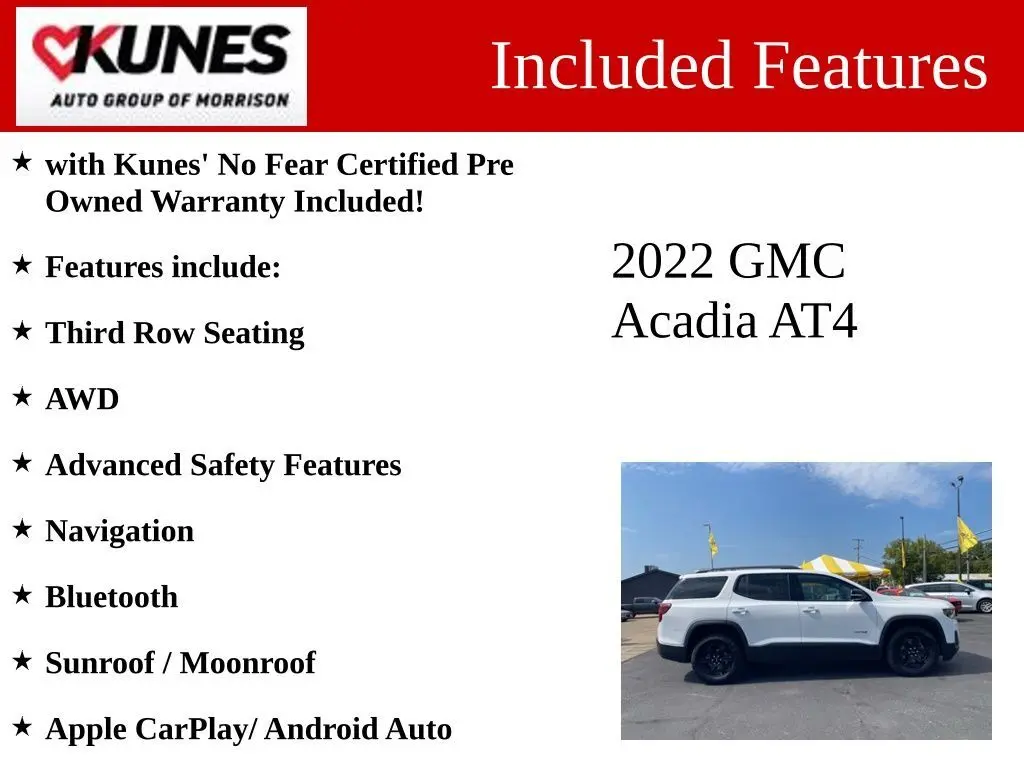 KUNES
AUTO GROUP OF MORRISON

Included Features

★ with Kunes' No Fear Certified Pre Owned Warranty Included!

★ Features include:

★ Third Row Seating

★ AWD

★ Advanced Safety Features

★ Navigation

★ Bluetooth

★ Sunroof / Moonroof

★ Apple CarPlay/ Android Auto

2022 GMC Acadia AT4